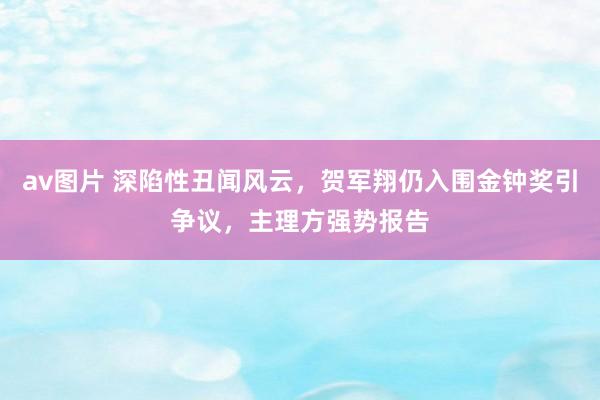 av图片 深陷性丑闻风云，贺军翔仍入围金钟奖引争议，主理方强势报告